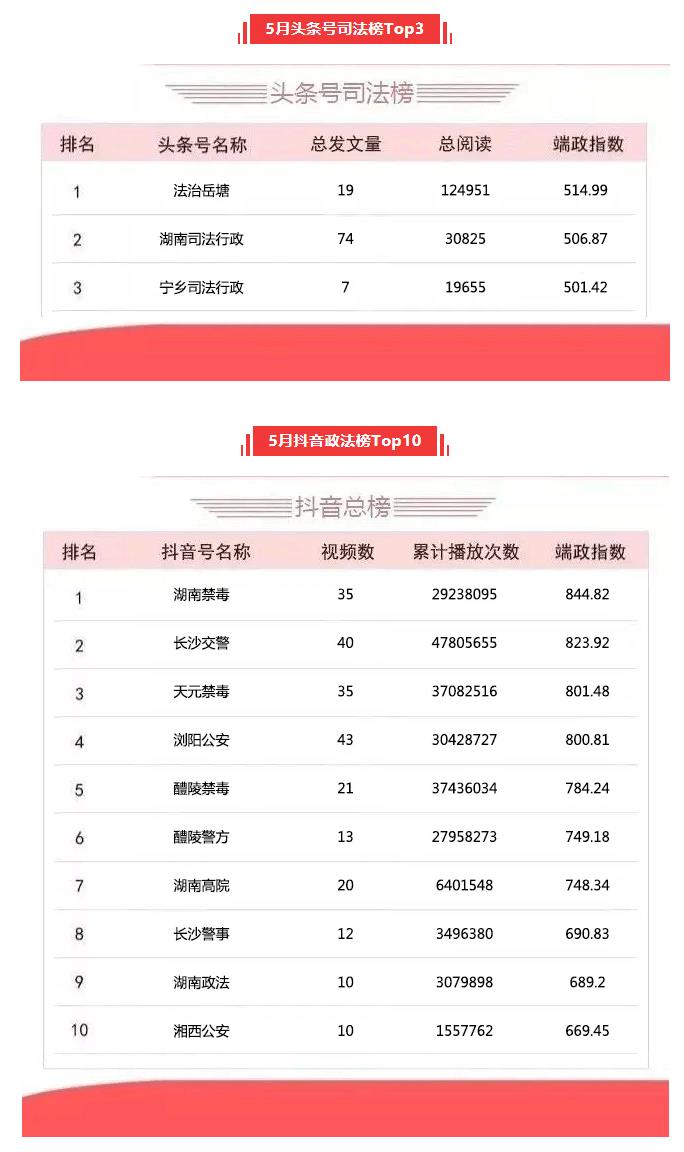 5月头条号司法榜Top3

头条号司法榜

| 排名 | 头条号名称 | 总发文量 | 总阅读 | 端政指数 |
|---|---|---|---|---|
| 1 | 法治岳塘 | 19 | 124951 | 514.99 |
| 2 | 湖南司法行政 | 74 | 30825 | 506.87 |
| 3 | 宁乡司法行政 | 7 | 19655 | 501.42 |

5月抖音政法榜Top10

抖音总榜

| 排名 | 抖音号名称 | 视频数 | 累计播放次数 | 端政指数 |
|---|---|---|---|---|
| 1 | 湖南禁毒 | 35 | 29238095 | 844.82 |
| 2 | 长沙交警 | 40 | 47805655 | 823.92 |
| 3 | 天元禁毒 | 35 | 37082516 | 801.48 |
| 4 | 浏阳公安 | 43 | 30428727 | 800.81 |
| 5 | 醴陵禁毒 | 21 | 37436034 | 784.24 |
| 6 | 醴陵警方 | 13 | 27958273 | 749.18 |
| 7 | 湖南高院 | 20 | 6401548 | 748.34 |
| 8 | 长沙警事 | 12 | 3496380 | 690.83 |
| 9 | 湖南政法 | 10 | 3079898 | 689.2 |
| 10 | 湘西公安 | 10 | 1557762 | 669.45 |